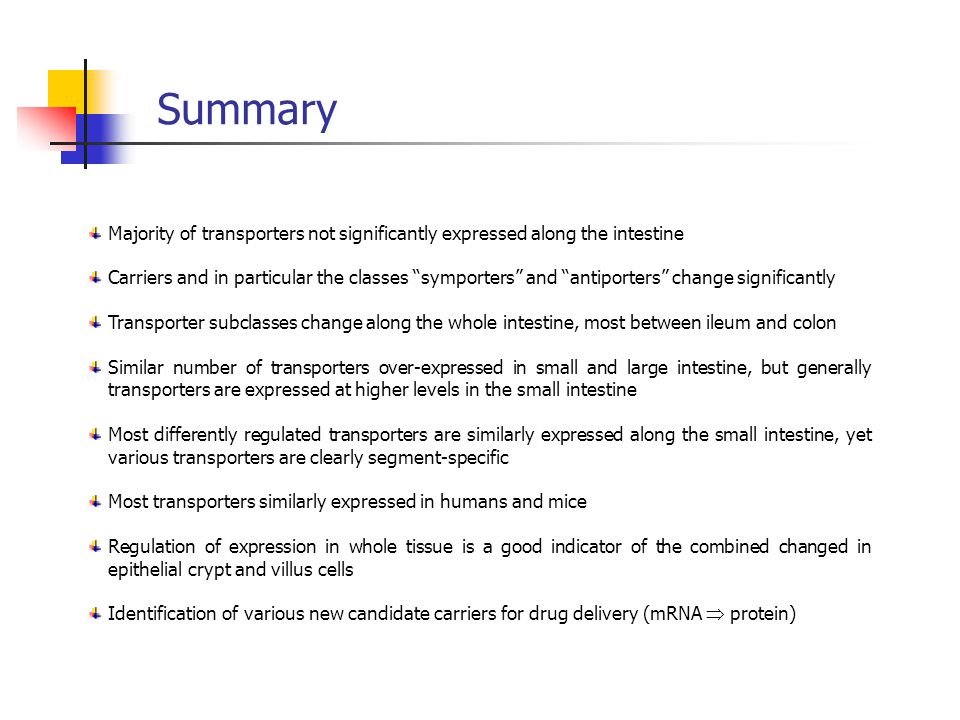 Summary

Majority of transporters not significantly expressed along the intestine

Carriers and in particular the classes “symporters” and “antiporters” change significantly

Transporter subclasses change along the whole intestine, most between ileum and colon

Similar number of transporters over-expressed in small and large intestine, but generally transporters are expressed at higher levels in the small intestine

Most differently regulated transporters are similarly expressed along the small intestine, yet various transporters are clearly segment-specific

Most transporters similarly expressed in humans and mice

Regulation of expression in whole tissue is a good indicator of the combined changed in epithelial crypt and villus cells

Identification of various new candidate carriers for drug delivery (mRNA $\Rightarrow$ protein)